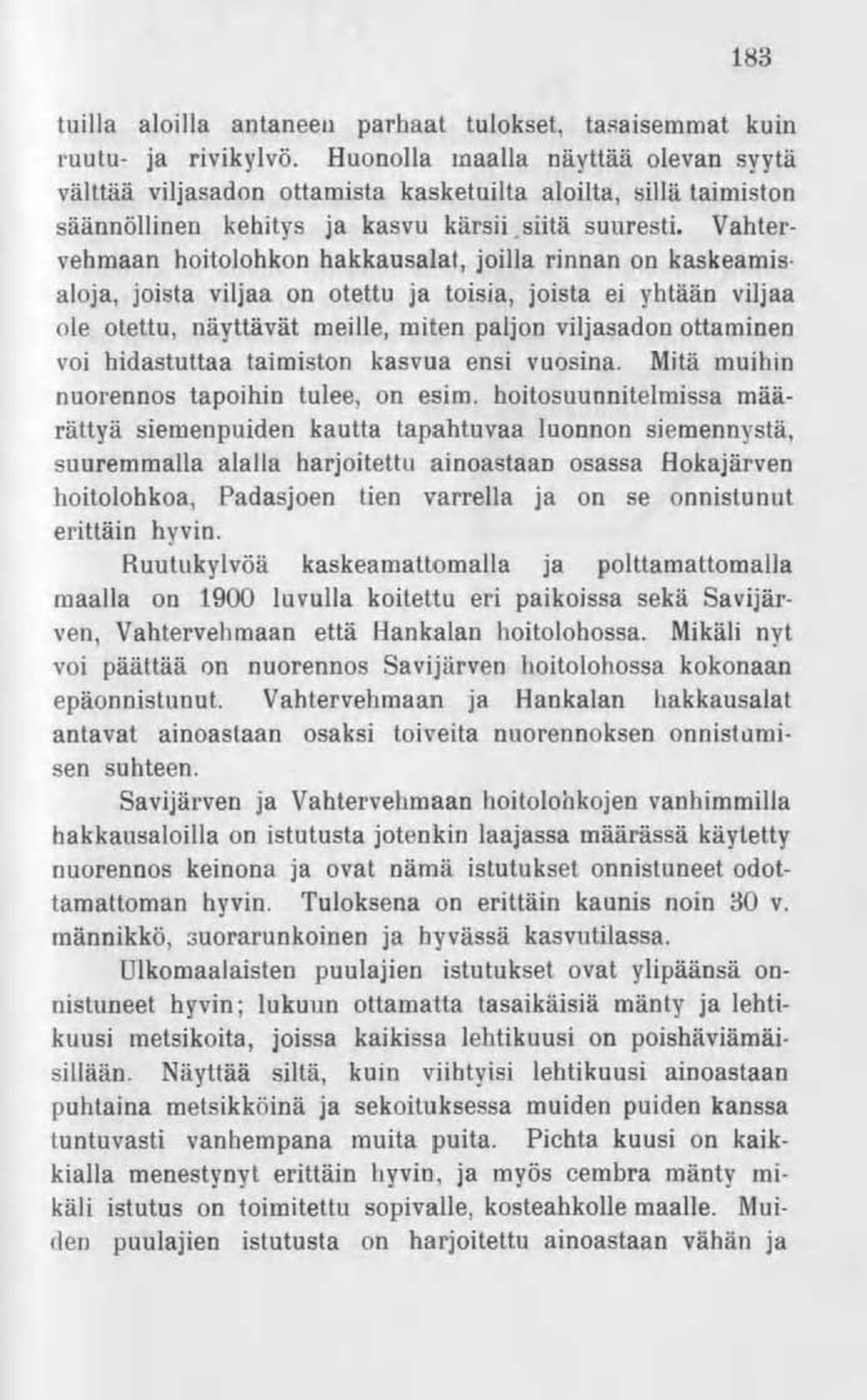 183

tuilla aloilla antaneen parhaat tulokset, tasaisemmat kuin ruutu- ja rivikylvö. Huonolla maalla näyttää olevan syytä välttää viljasadon ottamista kasketuilta aloilta, sillä taimiston säännöllinen kehitys ja kasvu kärsii siitä suuresti. Vahtervehmaan hoitolohkon hakkausalat, joilla rinnan on kaskeamisaloja, joista viljaa on otettu ja toisia, joista ei yhtään viljaa ole otettu, näyttävät meille, miten paljon viljasadon ottaminen voi hidastuttaa taimiston kasvua ensi vuosina. Mitä muihin nuorennos tapoihin tulee, on esim. hoitosuunnitelmissa määrättyä siemenpuiden kautta tapahtuvaa luonnon siemennystä, suuremmalla alalla harjoitettu ainoastaan osassa Hokajärven hoitolohkoa, Padasjoen tien varrella ja on se onnistunut erittäin hyvin.

Ruutukylvöä kaskeamattomalla ja polttamattomalla maalla on 1900 luvulla koitettu eri paikoissa sekä Savijärven, Vahtervehmaan että Hankalan hoitolohossa. Mikäli nyt voi päättää on nuorennos Savijärven hoitolohossa kokonaan epäonnistunut. Vahtervehmaan ja Hankalan hakkausalat antavat ainoastaan osaksi toiveita nuorennoksen onnistumisen suhteen.

Savijärven ja Vahtervehmaan hoitolohkojen vanhimmilla hakkausaloilla on istutusta jotenkin laajassa määrässä käytetty nuorennos keinona ja ovat nämä istutukset onnistuneet odottamattoman hyvin. Tuloksena on erittäin kaunis noin 30 v. männikkö, suorarunkoinen ja hyvässä kasvutilassa.

Ulkomaalaisten puulajien istutukset ovat ylipäänsä onnistuneet hyvin; lukuun ottamatta tasaikäisiä mänty ja lehtikuusi metsikoita, joissa kaikissa lehtikuusi on poishäviämäisillään. Näyttää siltä, kuin viihtyisi lehtikuusi ainoastaan puhtaina metsikköinä ja sekoituksessa muiden puiden kanssa tuntuvasti vanhempana muita puita. Pichta kuusi on kaikkialla menestynyt erittäin hyvin, ja myös cembra mänty mikäli istutus on toimitettu sopivalle, kosteahkolle maalle. Muiden puulajien istutusta on harjoitettu ainoastaan vähän ja